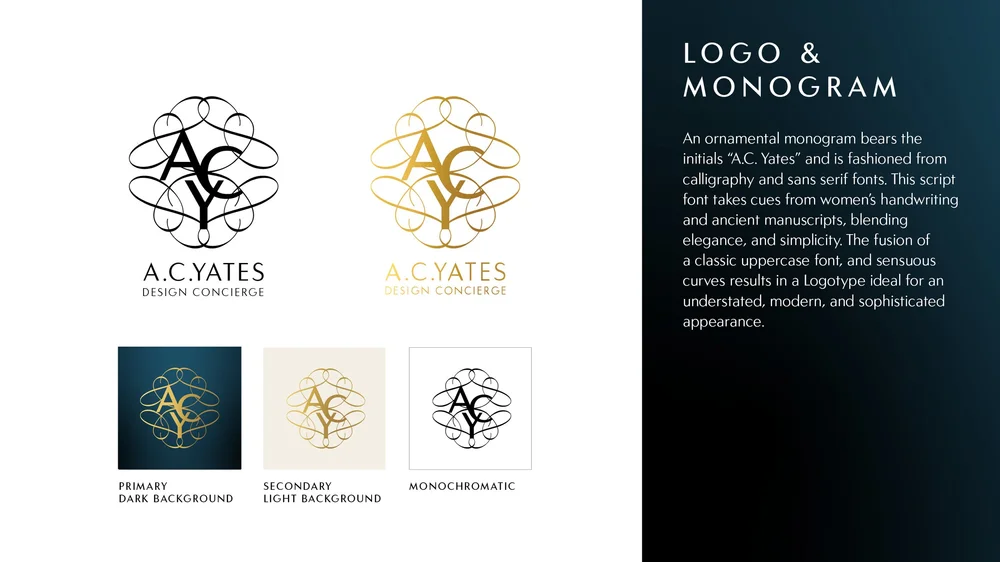 ACY
A.C.YATES
DESIGN CONCIERGE

ACY
A.C.YATES
DESIGN CONCIERGE

ACY
PRIMARY
DARK BACKGROUND

ACY
SECONDARY
LIGHT BACKGROUND

ACY
MONOCHROMATIC

LOGO & MONOGRAM

An ornamental monogram bears the initials "A.C. Yates" and is fashioned from calligraphy and sans serif fonts. This script font takes cues from women's handwriting and ancient manuscripts, blending elegance, and simplicity. The fusion of a classic uppercase font, and sensuous curves results in a Logotype ideal for an understated, modern, and sophisticated appearance.